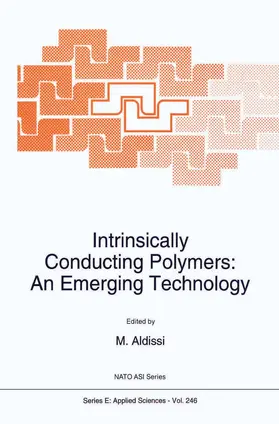 Intrinsically Conducting Polymers: An Emerging Technology

Edited by

M. Aldissi

NATO ASI Series

Series E: Applied Sciences - Vol. 246